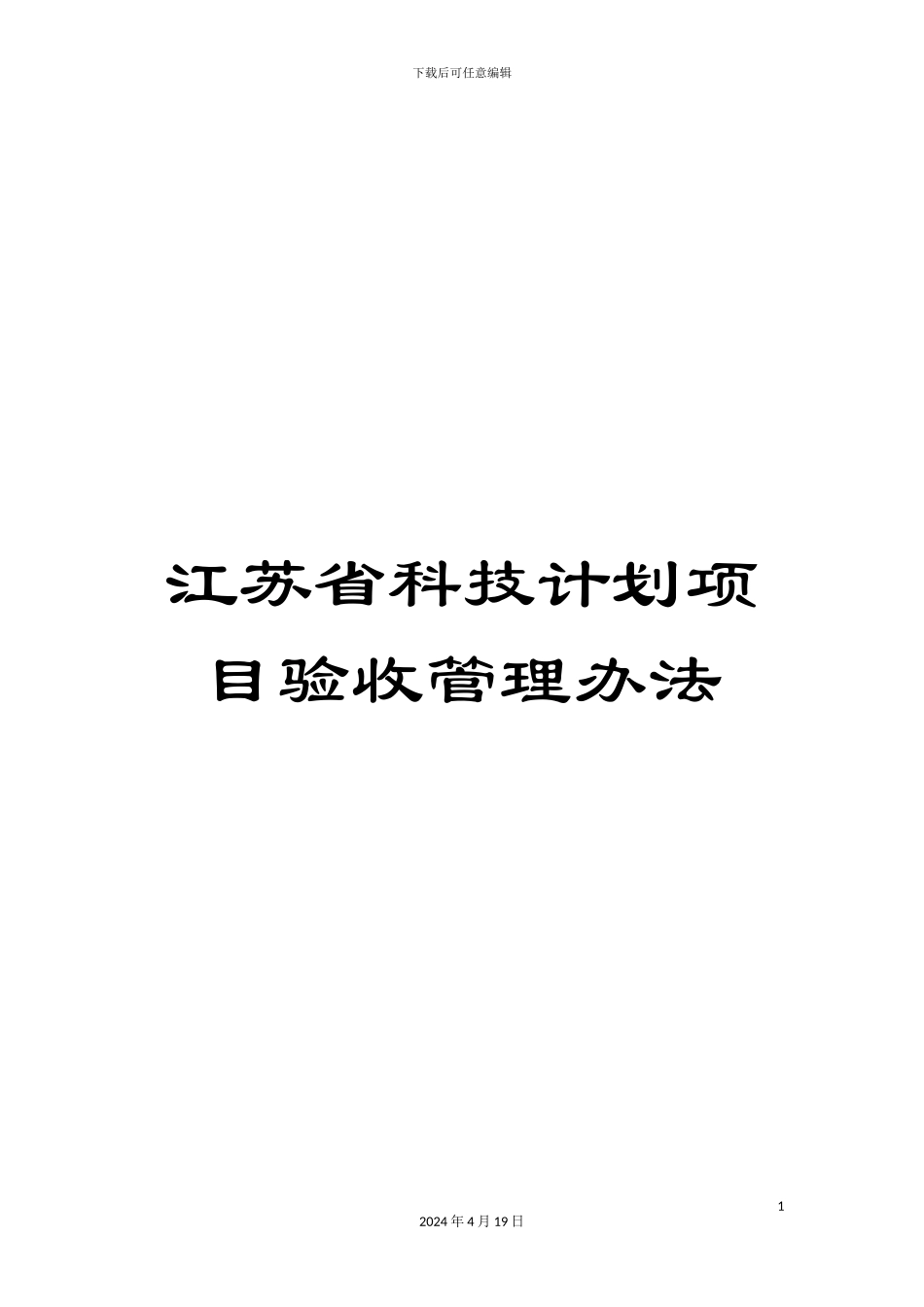 下载后可任意编辑

江苏省科技计划项目验收管理办法

1

2024 年 4 月 19 日